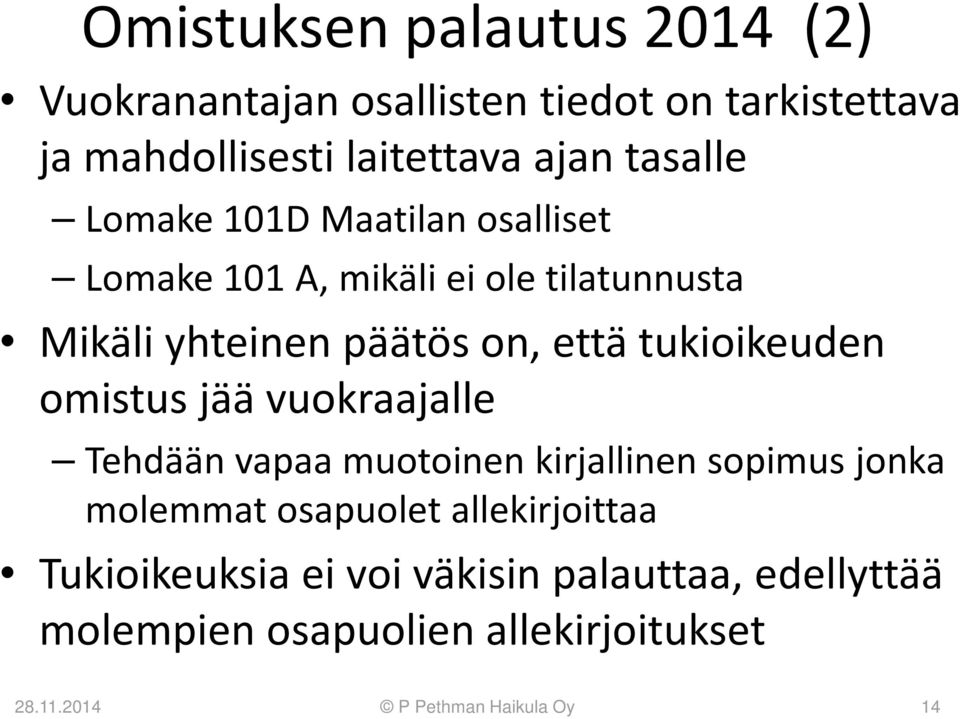 Omistuksen palautus 2014 (2)

• Vuokranantajan osallisten tiedot on tarkistettava ja mahdollisesti laitettava ajan tasalle

– Lomake 101D Maatilan osalliset

– Lomake 101 A, mikäli ei ole tilatunnusta

• Mikäli yhteinen päätös on, että tukioikeuden omistus jää vuokraajalle

– Tehdään vapaa muotoinen kirjallinen sopimus jonka molemmat osapuolet allekirjoittaa

• Tukioikeuksia ei voi väkisin palauttaa, edellyttää molempien osapuolien allekirjoitukset

28.11.2014

© P Pethman Haikula Oy

14